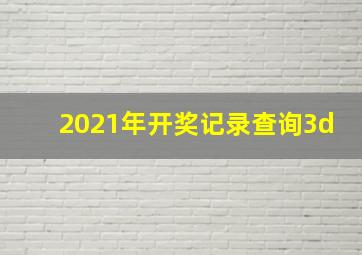 2021年开奖记录查询3d